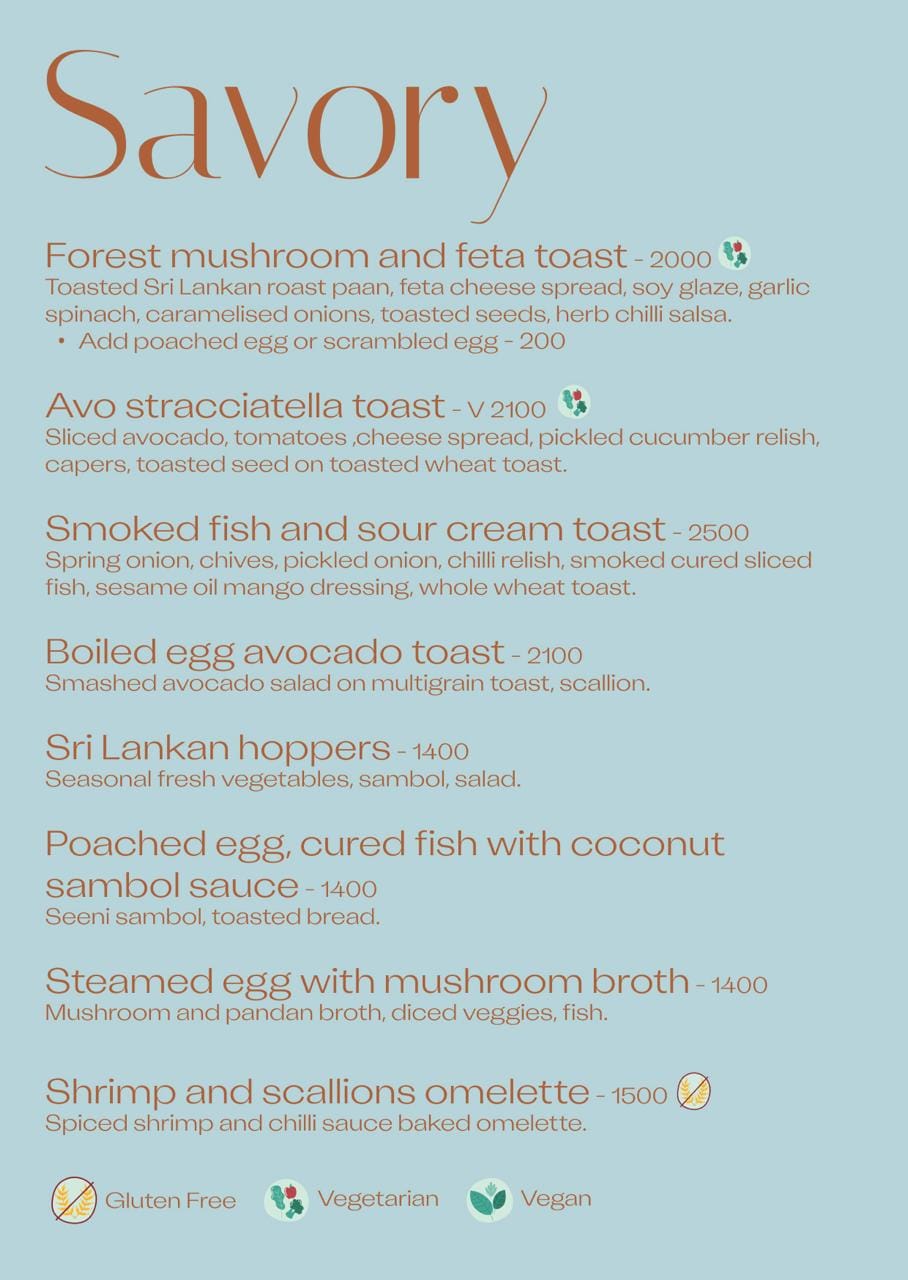 Savory

Forest mushroom and feta toast - 2000
Toasted Sri Lankan roast paan, feta cheese spread, soy glaze, garlic spinach, caramelised onions, toasted seeds, herb chilli salsa.
• Add poached egg or scrambled egg - 200

Avo stracciatella toast - V 2100
Sliced avocado, tomatoes ,cheese spread, pickled cucumber relish, capers, toasted seed on toasted wheat toast.

Smoked fish and sour cream toast - 2500
Spring onion, chives, pickled onion, chilli relish, smoked cured sliced fish, sesame oil mango dressing, whole wheat toast.

Boiled egg avocado toast - 2100
Smashed avocado salad on multigrain toast, scallion.

Sri Lankan hoppers - 1400
Seasonal fresh vegetables, sambol, salad.

Poached egg, cured fish with coconut sambol sauce - 1400
Seeni sambol, toasted bread.

Steamed egg with mushroom broth - 1400
Mushroom and pandan broth, diced veggies, fish.

Shrimp and scallions omelette - 1500
Spiced shrimp and chilli sauce baked omelette.

Gluten Free Vegetarian Vegan